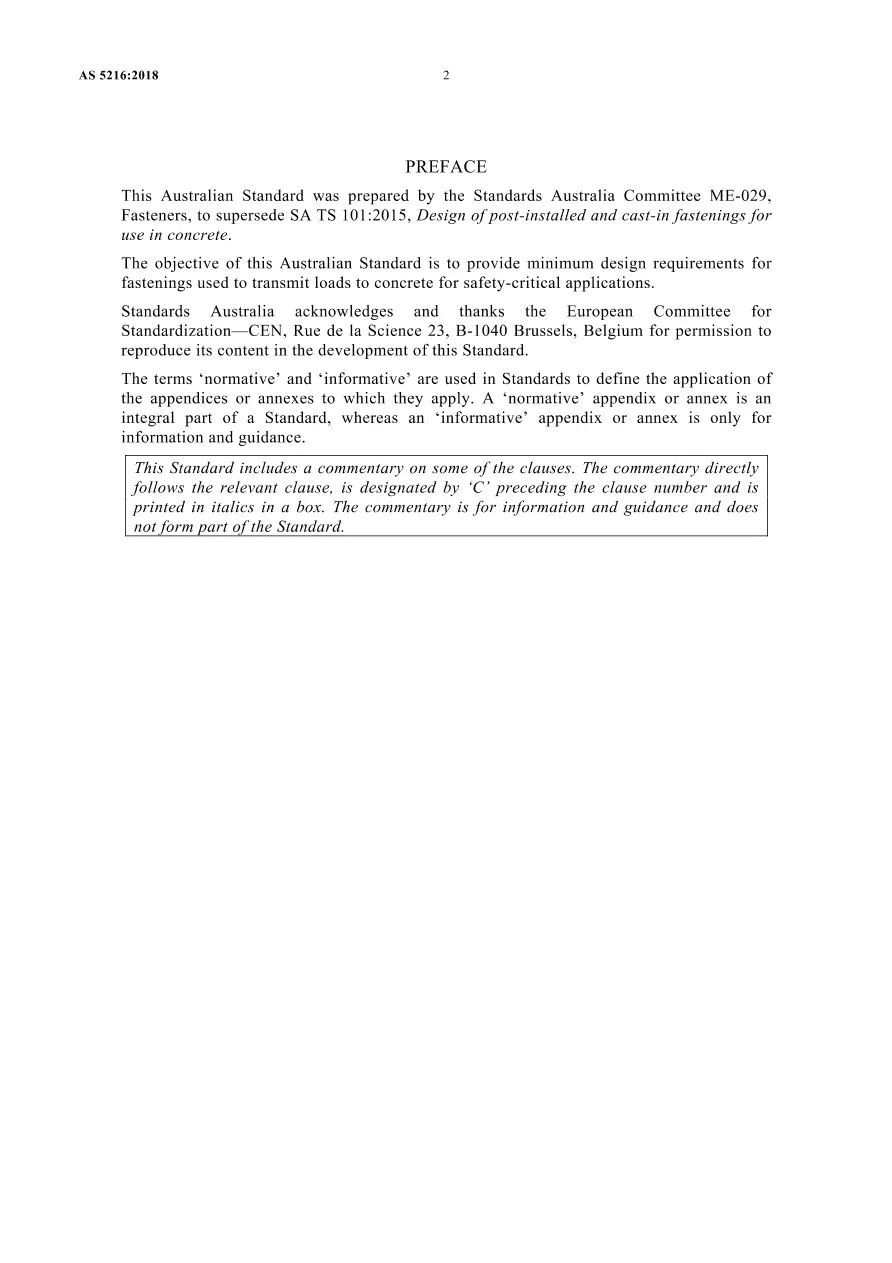 AS 5216:2018 2

PREFACE

This Australian Standard was prepared by the Standards Australia Committee ME-029, Fasteners, to supersede SA TS 101:2015, Design of post-installed and cast-in fastenings for use in concrete.

The objective of this Australian Standard is to provide minimum design requirements for fastenings used to transmit loads to concrete for safety-critical applications.

Standards Australia acknowledges and thanks the European Committee for Standardization—CEN, Rue de la Science 23, B-1040 Brussels, Belgium for permission to reproduce its content in the development of this Standard.

The terms 'normative' and 'informative' are used in Standards to define the application of the appendices or annexes to which they apply. A 'normative' appendix or annex is an integral part of a Standard, whereas an 'informative' appendix or annex is only for information and guidance.

This Standard includes a commentary on some of the clauses. The commentary directly follows the relevant clause, is designated by 'C' preceding the clause number and is printed in italics in a box. The commentary is for information and guidance and does not form part of the Standard.